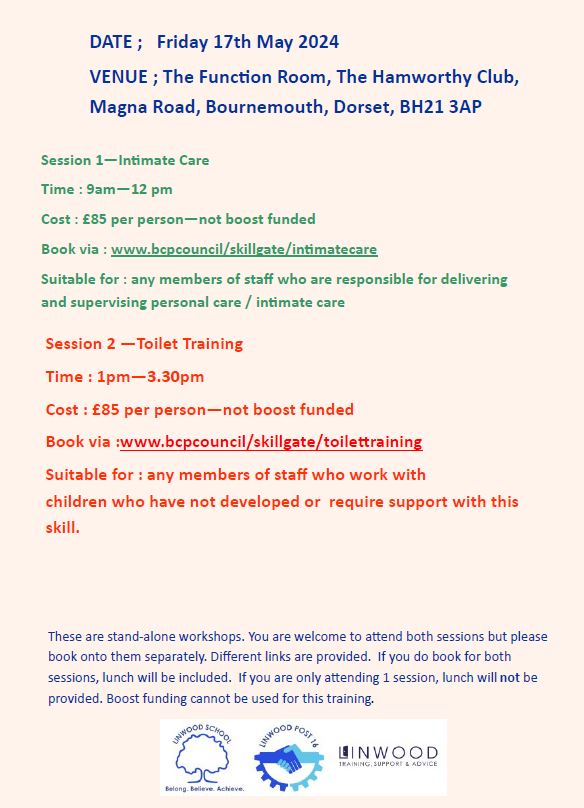 DATE ; Friday 17th May 2024

VENUE ; The Function Room, The Hamworthy Club, Magna Road, Bournemouth, Dorset, BH21 3AP

Session 1—Intimate Care

Time : 9am—12 pm

Cost : £85 per person—not boost funded

Book via : www.bcpcouncil/skillgate/intimatecare

Suitable for : any members of staff who are responsible for delivering and supervising personal care / intimate care

Session 2 —Toilet Training

Time : 1pm—3.30pm

Cost : £85 per person—not boost funded

Book via :www.bcpcouncil/skillgate/toilettraining

Suitable for : any members of staff who work with children who have not developed or require support with this skill.

These are stand-alone workshops. You are welcome to attend both sessions but please book onto them separately. Different links are provided. If you do book for both sessions, lunch will be included. If you are only attending 1 session, lunch will not be provided. Boost funding cannot be used for this training.

LINWOOD SCHOOL
Belong. Believe. Achieve.

LINWOOD POST 16

LINWOOD
TRAINING, SUPPORT & ADVICE